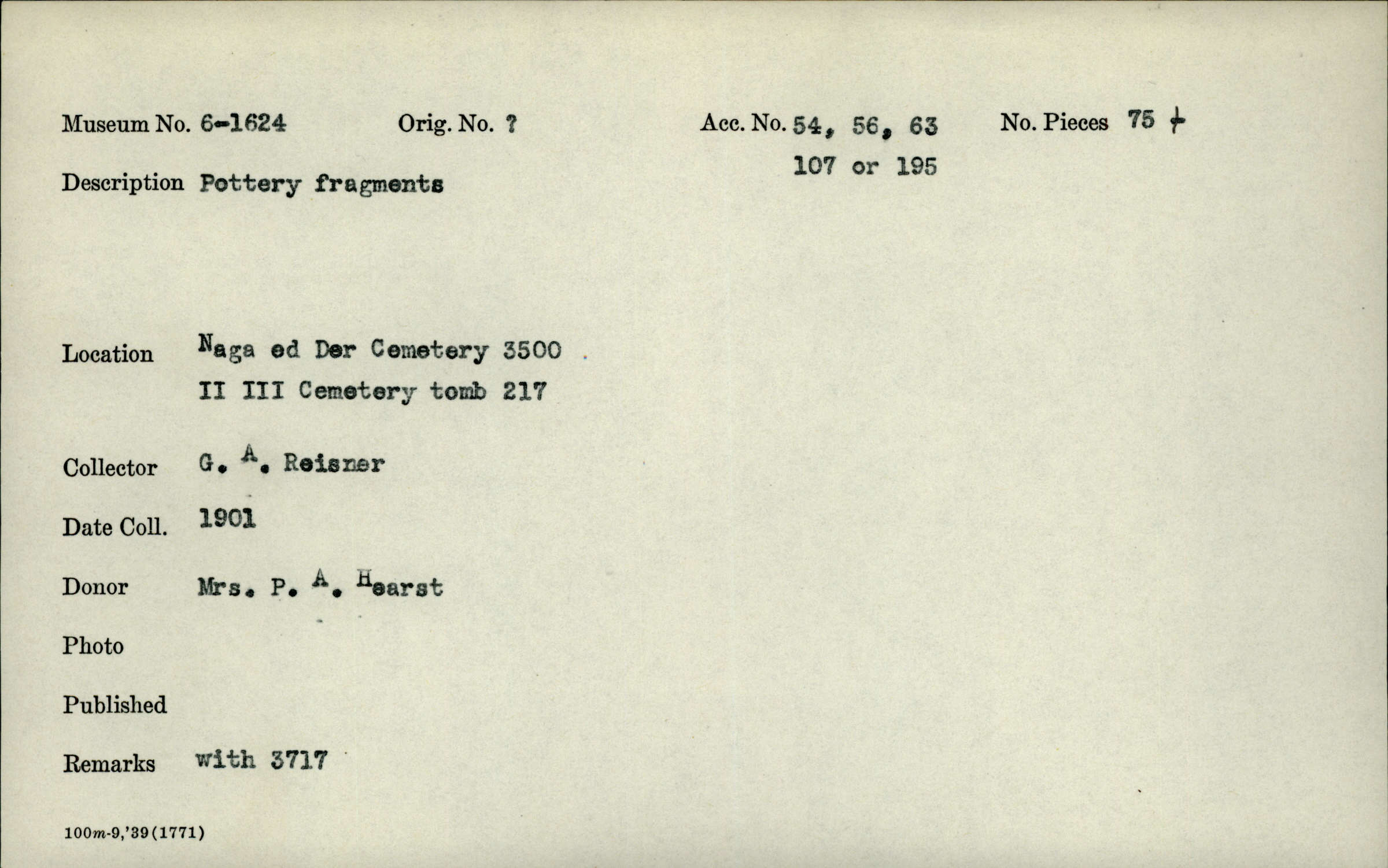 Museum No. 6-1624 Orig. No. ? Acc. No. 54, 56, 63 107 or 195 No. Pieces 75 +

Description Pottery fragments

Location Naga ed Der Cemetery 3500 II III Cemetery tomb 217

Collector G. A. Reisner

Date Coll. 1901

Donor Mrs. P. A. Hearst

Photo

Published

Remarks with 3717

100m-9,'39(1771)